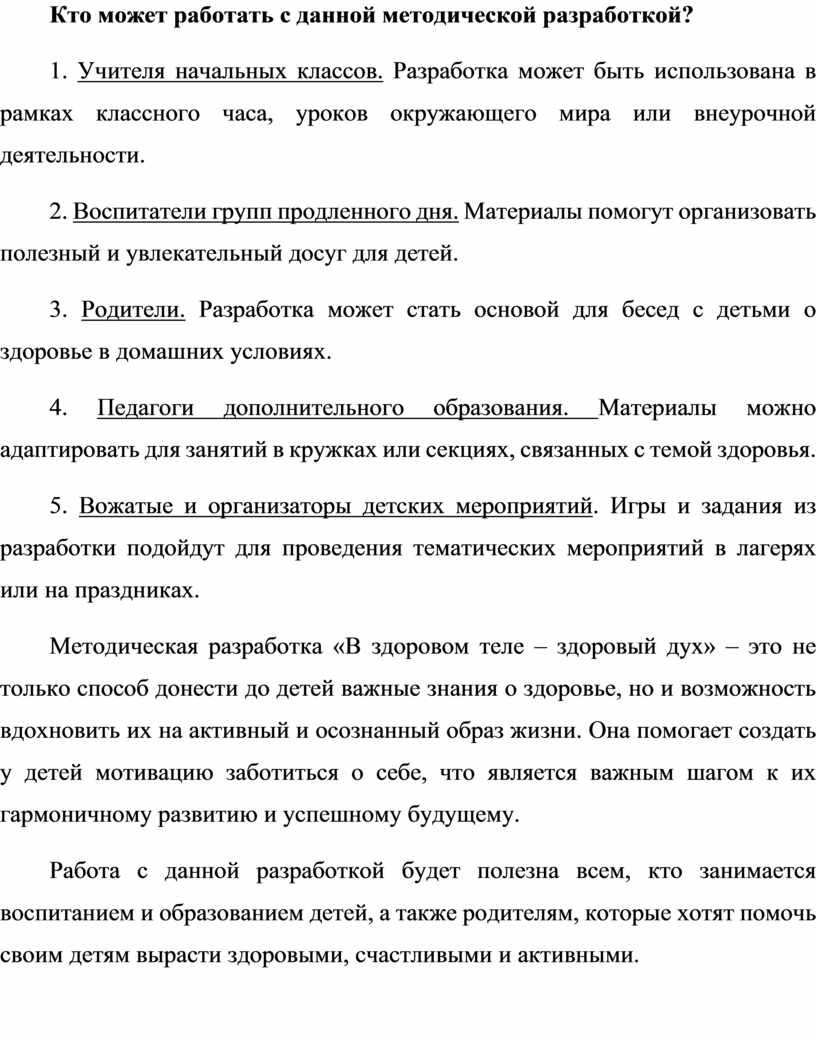 Кто может работать с данной методической разработкой?

1. Учителя начальных классов. Разработка может быть использована в рамках классного часа, уроков окружающего мира или внеурочной деятельности.

2. Воспитатели групп продленного дня. Материалы помогут организовать полезный и увлекательный досуг для детей.

3. Родители. Разработка может стать основой для бесед с детьми о здоровье в домашних условиях.

4. Педагоги дополнительного образования. Материалы можно адаптировать для занятий в кружках или секциях, связанных с темой здоровья.

5. Вожатые и организаторы детских мероприятий. Игры и задания из разработки подойдут для проведения тематических мероприятий в лагерях или на праздниках.

Методическая разработка «В здоровом теле – здоровый дух» – это не только способ донести до детей важные знания о здоровье, но и возможность вдохновить их на активный и осознанный образ жизни. Она помогает создать у детей мотивацию заботиться о себе, что является важным шагом к их гармоничному развитию и успешному будущему.

Работа с данной разработкой будет полезна всем, кто занимается воспитанием и образованием детей, а также родителям, которые хотят помочь своим детям вырасти здоровыми, счастливыми и активными.